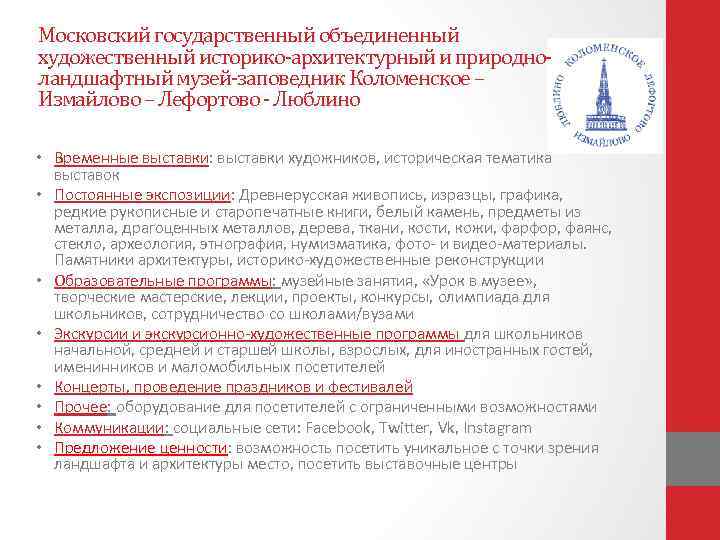 Московский государственный объединенный художественный историко-архитектурный и природно-ландшафтный музей-заповедник Коломенское – Измайлово – Лефортово - Люблино

КОЛОМЕНСКОЕ ЛЕФОРТОВО ИЗМАЙЛОВО ЛЮБЛИНО

• Временные выставки: выставки художников, историческая тематика выставок
• Постоянные экспозиции: Древнерусская живопись, изразцы, графика, редкие рукописные и старопечатные книги, белый камень, предметы из металла, драгоценных металлов, дерева, ткани, кости, кожи, фарфор, фаянс, стекло, археология, этнография, нумизматика, фото- и видео-материалы. Памятники архитектуры, историко-художественные реконструкции
• Образовательные программы: музейные занятия, «Урок в музее», творческие мастерские, лекции, проекты, конкурсы, олимпиада для школьников, сотрудничество со школами/вузами
• Экскурсии и экскурсионно-художественные программы для школьников начальной, средней и старшей школы, взрослых, для иностранных гостей, именинников и маломобильных посетителей
• Концерты, проведение праздников и фестивалей
• Прочее: оборудование для посетителей с ограниченными возможностями
• Коммуникации: социальные сети: Facebook, Twitter, Vk, Instagram
• Предложение ценности: возможность посетить уникальное с точки зрения ландшафта и архитектуры место, посетить выставочные центры